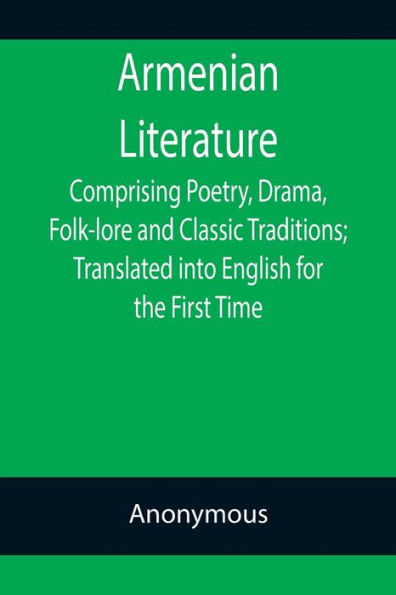 Armenian Literature

Comprising Poetry, Drama, Folk-lore and Classic Traditions; Translated into English for the First Time

Anonymous